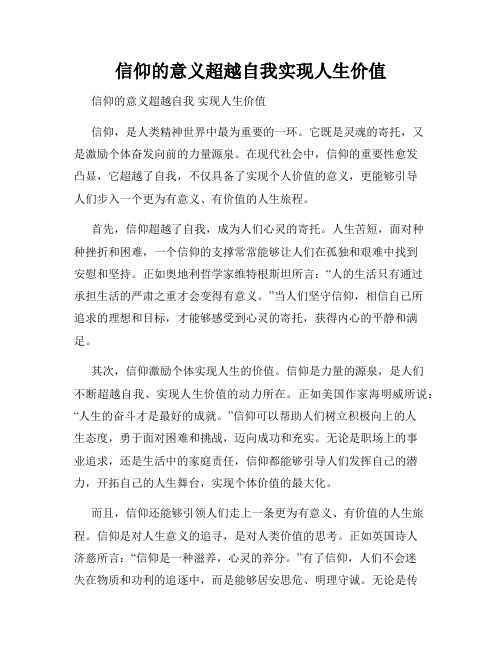 信仰的意义超越自我实现人生价值

信仰的意义超越自我 实现人生价值

信仰，是人类精神世界中最为重要的一环。它既是灵魂的寄托，又是激励个体奋发向前的力量源泉。在现代社会中，信仰的重要性愈发凸显，它超越了自我，不仅具备了实现个人价值的意义，更能够引导人们步入一个更为有意义、有价值的人生旅程。

首先，信仰超越了自我，成为人们心灵的寄托。人生苦短，面对种种挫折和困难，一个信仰的支撑常常能够让人们在孤独和艰难中找到安慰和坚持。正如奥地利哲学家维特根斯坦所言：“人的生活只有通过承担生活的严肃之重才会变得有意义。”当人们坚守信仰，相信自己所追求的理想和目标，才能够感受到心灵的寄托，获得内心的平静和满足。

其次，信仰激励个体实现人生的价值。信仰是力量的源泉，是人们不断超越自我、实现人生价值的动力所在。正如美国作家海明威所说：“人生的奋斗才是最好的成就。”信仰可以帮助人们树立积极向上的人生态度，勇于面对困难和挑战，迈向成功和充实。无论是职场上的事业追求，还是生活中的家庭责任，信仰都能够引导人们发挥自己的潜力，开拓自己的人生舞台，实现个体价值的最大化。

而且，信仰还能够引领人们走上一条更为有意义、有价值的人生旅程。信仰是对人生意义的追寻，是对人类价值的思考。正如英国诗人济慈所言：“信仰是一种滋养，心灵的养分。”有了信仰，人们不会迷失在物质和功利的追逐中，而是能够居安思危、明理守诚。无论是传